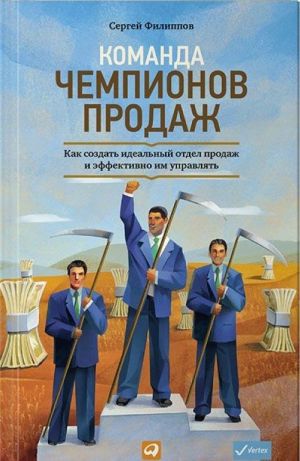 Сергей Филиппов

КОМАНДА ЧЕМПИОНОВ ПРОДАЖ

Как создать идеальный отдел продаж и эффективно им управлять

Vertex